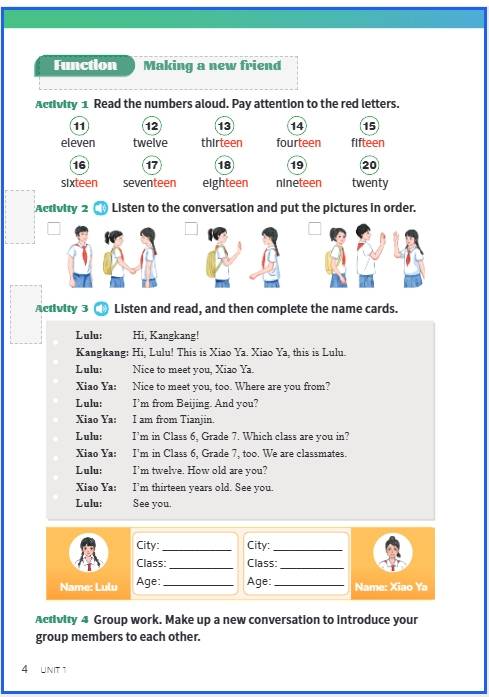 Function Making a new friend

Activity 1 Read the numbers aloud. Pay attention to the red letters.

11 eleven
12 twelve
13 thirteen
14 fourteen
15 fifteen
16 sixteen
17 seventeen
18 eighteen
19 nineteen
20 twenty

Activity 2 Listen to the conversation and put the pictures in order.

Activity 3 Listen and read, and then complete the name cards.

Lulu: Hi, Kangkang!
Kangkang: Hi, Lulu! This is Xiao Ya. Xiao Ya, this is Lulu.
Lulu: Nice to meet you, Xiao Ya.
Xiao Ya: Nice to meet you, too. Where are you from?
Lulu: I'm from Beijing. And you?
Xiao Ya: I am from Tianjin.
Lulu: I'm in Class 6, Grade 7. Which class are you in?
Xiao Ya: I'm in Class 6, Grade 7, too. We are classmates.
Lulu: I'm twelve. How old are you?
Xiao Ya: I'm thirteen years old. See you.
Lulu: See you.

Name: Lulu
City: ____________
Class: ____________
Age: ____________

City: ____________
Class: ____________
Age: ____________
Name: Xiao Ya

Activity 4 Group work. Make up a new conversation to introduce your group members to each other.

4 UNIT 1